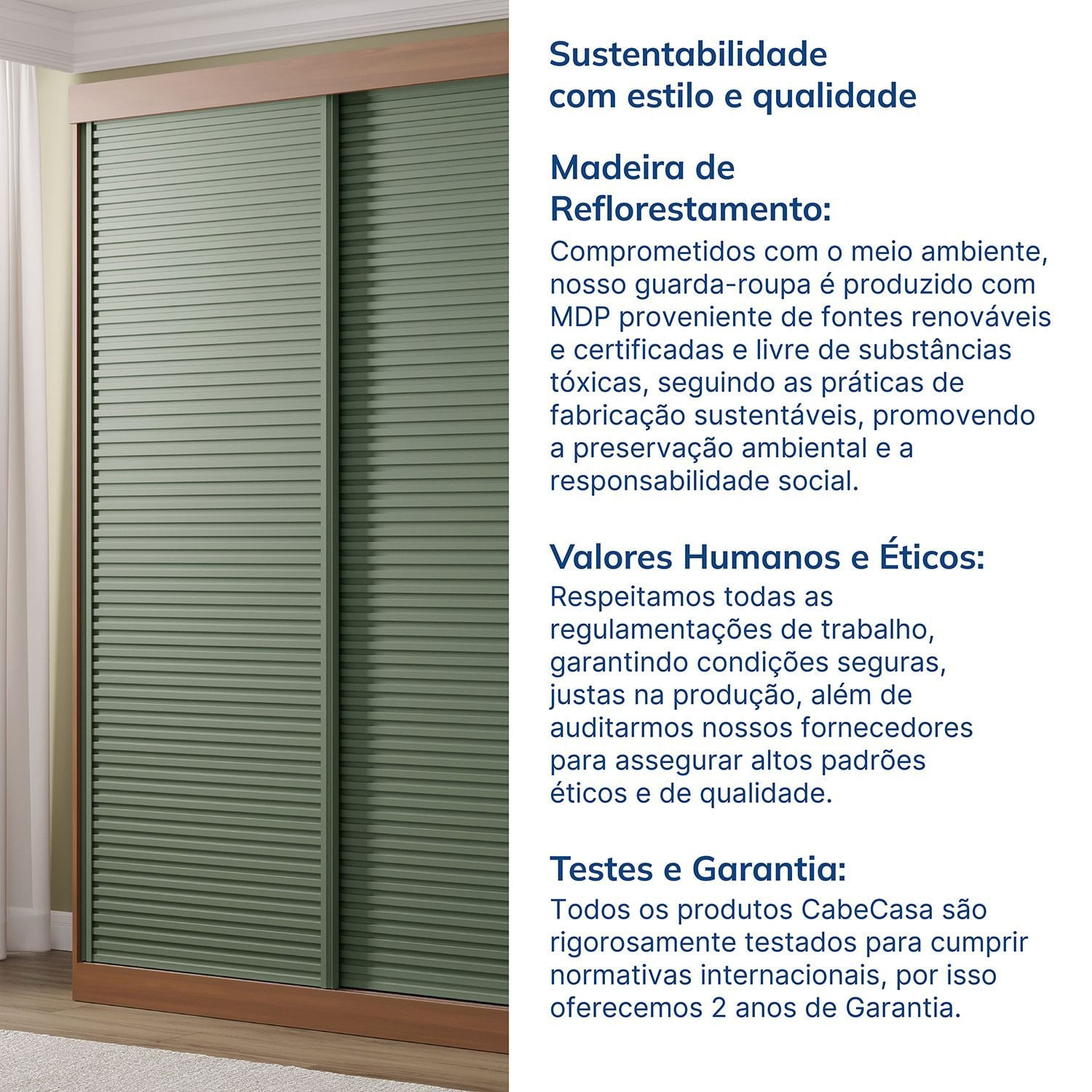 Sustentabilidade
com estilo e qualidade

Madeira de
Reflorestamento:

Comprometidos com o meio ambiente, nosso guarda-roupa é produzido com MDP proveniente de fontes renováveis e certificadas e livre de substâncias tóxicas, seguindo as práticas de fabricação sustentáveis, promovendo a preservação ambiental e a responsabilidade social.

Valores Humanos e Éticos:

Respeitamos todas as regulamentações de trabalho, garantindo condições seguras, justas na produção, além de auditarmos nossos fornecedores para assegurar altos padrões éticos e de qualidade.

Testes e Garantia:

Todos os produtos CabeCasa são rigorosamente testados para cumprir normativas internacionais, por isso oferecemos 2 anos de Garantia.